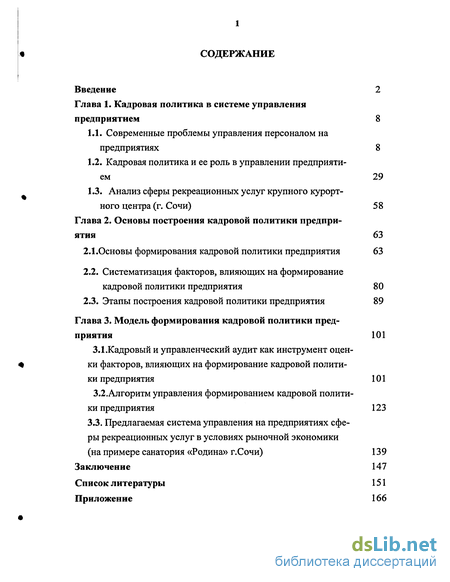 1

СОДЕРЖАНИЕ

Введение 2

Глава 1. Кадровая политика в системе управления предприятием 8

1.1. Современные проблемы управления персоналом на предприятиях 8

1.2. Кадровая политика и ее роль в управлении предприятием 29

1.3. Анализ сферы рекреационных услуг крупного курортного центра (г. Сочи) 58

Глава 2. Основы построения кадровой политики предприятия 63

2.1.Основы формирования кадровой политики предприятия 63

2.2. Систематизация факторов, влияющих на формирование кадровой политики предприятия 80

2.3. Этапы построения кадровой политики предприятия 89

Глава 3. Модель формирования кадровой политики предприятия 101

3.1.Кадровый и управленческий аудит как инструмент оценки факторов, влияющих на формирование кадровой политики предприятия 101

3.2.Алгоритм управления формированием кадровой политики предприятия 123

3.3. Предлагаемая система управления на предприятиях сферы рекреационных услуг в условиях рыночной экономики (на примере санатория «Родина» г.Сочи) 139

Заключение 147

Список литературы 151

Приложение 166

dsLib.net
библиотека диссертаций